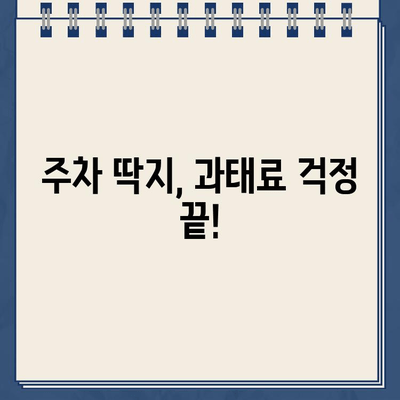 주차 딱지, 과태료 걱정 끝!